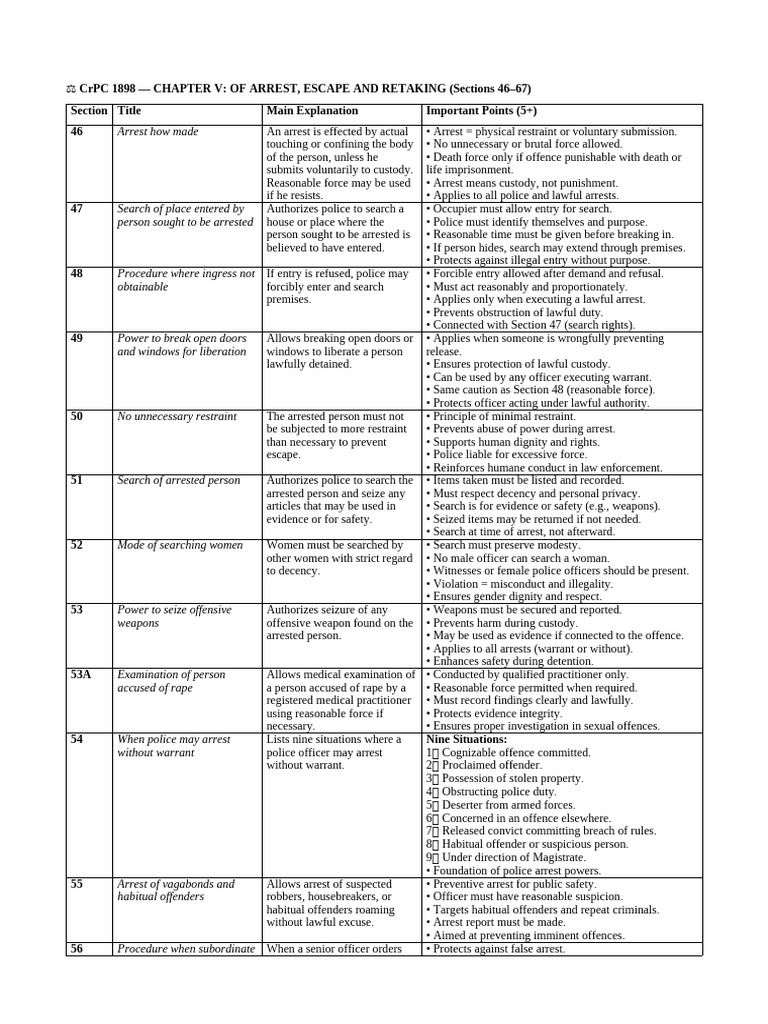 ⚖ CrPC 1898 — CHAPTER V: OF ARREST, ESCAPE AND RETAKING (Sections 46–67)

| Section | Title | Main Explanation | Important Points (5+) |
|---|---|---|---|
| 46 | Arrest how made | An arrest is effected by actual touching or confining the body of the person, unless he submits voluntarily to custody. Reasonable force may be used if he resists. | • Arrest = physical restraint or voluntary submission. • No unnecessary or brutal force allowed. • Death force only if offence punishable with death or life imprisonment. • Arrest means custody, not punishment. • Applies to all police and lawful arrests. |
| 47 | Search of place entered by person sought to be arrested | Authorizes police to search a house or place where the person sought to be arrested is believed to have entered. | • Occupier must allow entry for search. • Police must identify themselves and purpose. • Reasonable time must be given before breaking in. • If person hides, search may extend through premises. • Protects against illegal entry without purpose. |
| 48 | Procedure where ingress not obtainable | If entry is refused, police may forcibly enter and search premises. | • Forcible entry allowed after demand and refusal. • Must act reasonably and proportionately. • Applies only when executing a lawful arrest. • Prevents obstruction of lawful duty. • Connected with Section 47 (search rights). |
| 49 | Power to break open doors and windows for liberation | Allows breaking open doors or windows to liberate a person lawfully detained. | • Applies when someone is wrongfully preventing release. • Ensures protection of lawful custody. • Can be used by any officer executing warrant. • Same caution as Section 48 (reasonable force). • Protects officer acting under lawful authority. |
| 50 | No unnecessary restraint | The arrested person must not be subjected to more restraint than necessary to prevent escape. | • Principle of minimal restraint. • Prevents abuse of power during arrest. • Supports human dignity and rights. • Police liable for excessive force. • Reinforces humane conduct in law enforcement. |
| 51 | Search of arrested person | Authorizes police to search the arrested person and seize any articles that may be used in evidence or for safety. | • Items taken must be listed and recorded. • Must respect decency and personal privacy. • Search is for evidence or safety (e.g., weapons). • Seized items may be returned if not needed. • Search at time of arrest, not afterward. |
| 52 | Mode of searching women | Women must be searched by other women with strict regard to decency. | • Search must preserve modesty. • No male officer can search a woman. • Witnesses or female police officers should be present. • Violation = misconduct and illegality. • Ensures gender dignity and respect. |
| 53 | Power to seize offensive weapons | Authorizes seizure of any offensive weapon found on the arrested person. | • Weapons must be secured and reported. • Prevents harm during custody. • May be used as evidence if connected to the offence. • Applies to all arrests (warrant or without). • Enhances safety during detention. |
| 53A | Examination of person accused of rape | Allows medical examination of a person accused of rape by a registered medical practitioner using reasonable force if necessary. | • Conducted by qualified practitioner only. • Reasonable force permitted when required. • Must record findings clearly and lawfully. • Protects evidence integrity. • Ensures proper investigation in sexual offences. |
| 54 | When police may arrest without warrant | Lists nine situations where a police officer may arrest without warrant. | Nine Situations: 1 Cognizable offence committed. 2 Proclaimed offender. 3 Possession of stolen property. 4 Obstructing police duty. 5 Deserter from armed forces. 6 Concerned in an offence elsewhere. 7 Released convict committing breach of rules. 8 Habitual offender or suspicious person. 9 Under direction of Magistrate. • Foundation of police arrest powers. |
| 55 | Arrest of vagabonds and habitual offenders | Allows arrest of suspected robbers, housebreakers, or habitual offenders roaming without lawful excuse. | • Preventive arrest for public safety. • Officer must have reasonable suspicion. • Targets habitual offenders and repeat criminals. • Arrest report must be made. • Aimed at preventing imminent offences. |
| 56 | Procedure when subordinate | When a senior officer orders | • Protects against false arrest. |